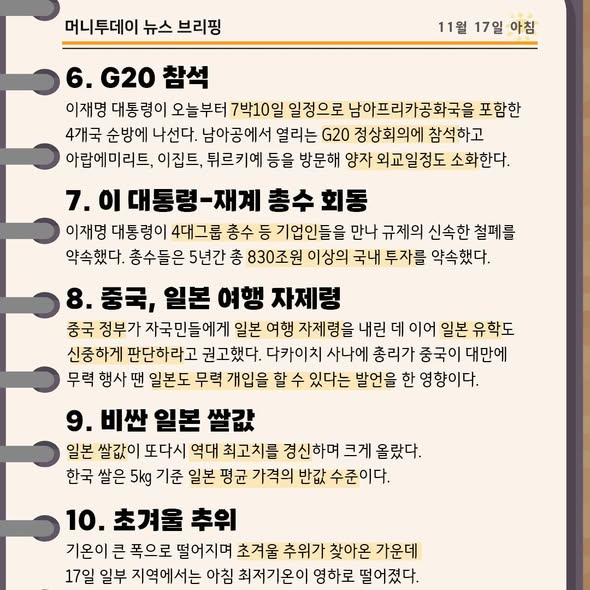 머니투데이 뉴스 브리핑

11월 17일 아침

6. G20 참석

이재명 대통령이 오늘부터 7박10일 일정으로 남아프리카공화국을 포함한 4개국 순방에 나선다. 남아공에서 열리는 G20 정상회의에 참석하고 아랍에미리트, 이집트, 튀르키예 등을 방문해 양자 외교일정도 소화한다.

7. 이 대통령-재계 총수 회동

이재명 대통령이 4대그룹 총수 등 기업인들을 만나 규제의 신속한 철폐를 약속했다. 총수들은 5년간 총 830조원 이상의 국내 투자를 약속했다.

8. 중국, 일본 여행 자제령

중국 정부가 자국민들에게 일본 여행 자제령을 내린 데 이어 일본 유학도 신중하게 판단하라고 권고했다. 다카이치 사나에 총리가 중국이 대만에 무력 행사 땐 일본도 무력 개입을 할 수 있다는 발언을 한 영향이다.

9. 비싼 일본 쌀값

일본 쌀값이 또다시 역대 최고치를 경신하며 크게 올랐다. 한국 쌀은 5㎏ 기준 일본 평균 가격의 반값 수준이다.

10. 초겨울 추위

기온이 큰 폭으로 떨어지며 초겨울 추위가 찾아온 가운데 17일 일부 지역에서는 아침 최저기온이 영하로 떨어졌다.